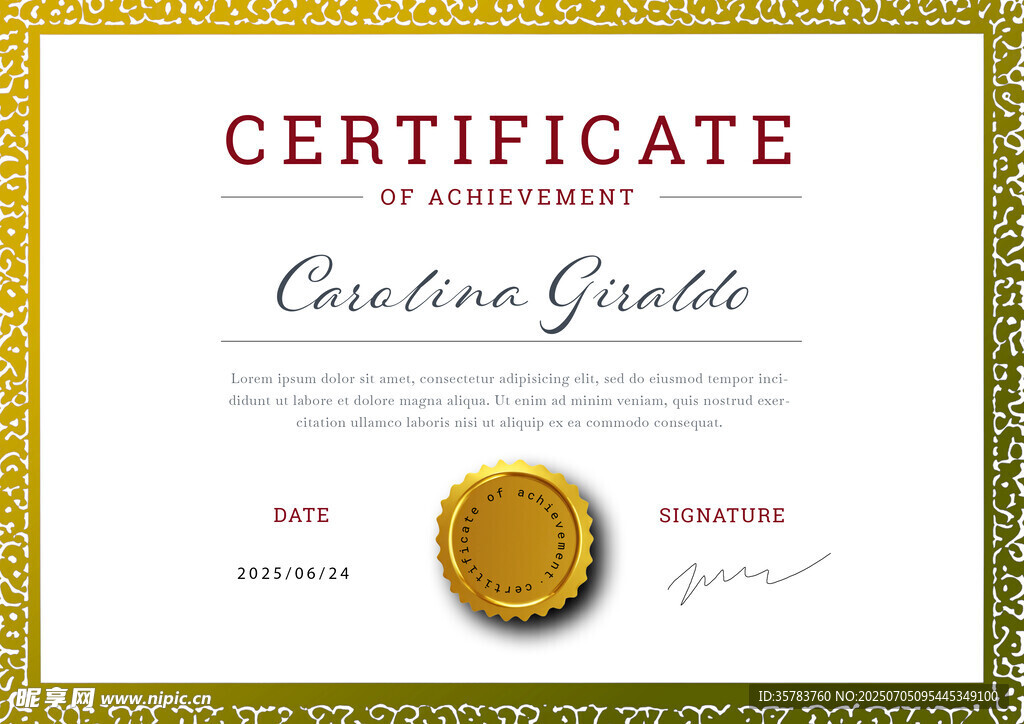 CERTIFICATE

OF ACHIEVEMENT

Carolina Giraldo

Lorem ipsum dolor sit amet, consectetur adipisicing elit, sed do eiusmod tempor incididunt ut labore et dolore magna aliqua. Ut enim ad minim veniam, quis nostrud exercitation ullamco laboris nisi ut aliquip ex ea commodo consequat.

DATE

2025/06/24

certificate of achievement.

SIGNATURE

昵享网 www.nipic.cn

ID:35783760 NO:20250705095445349100